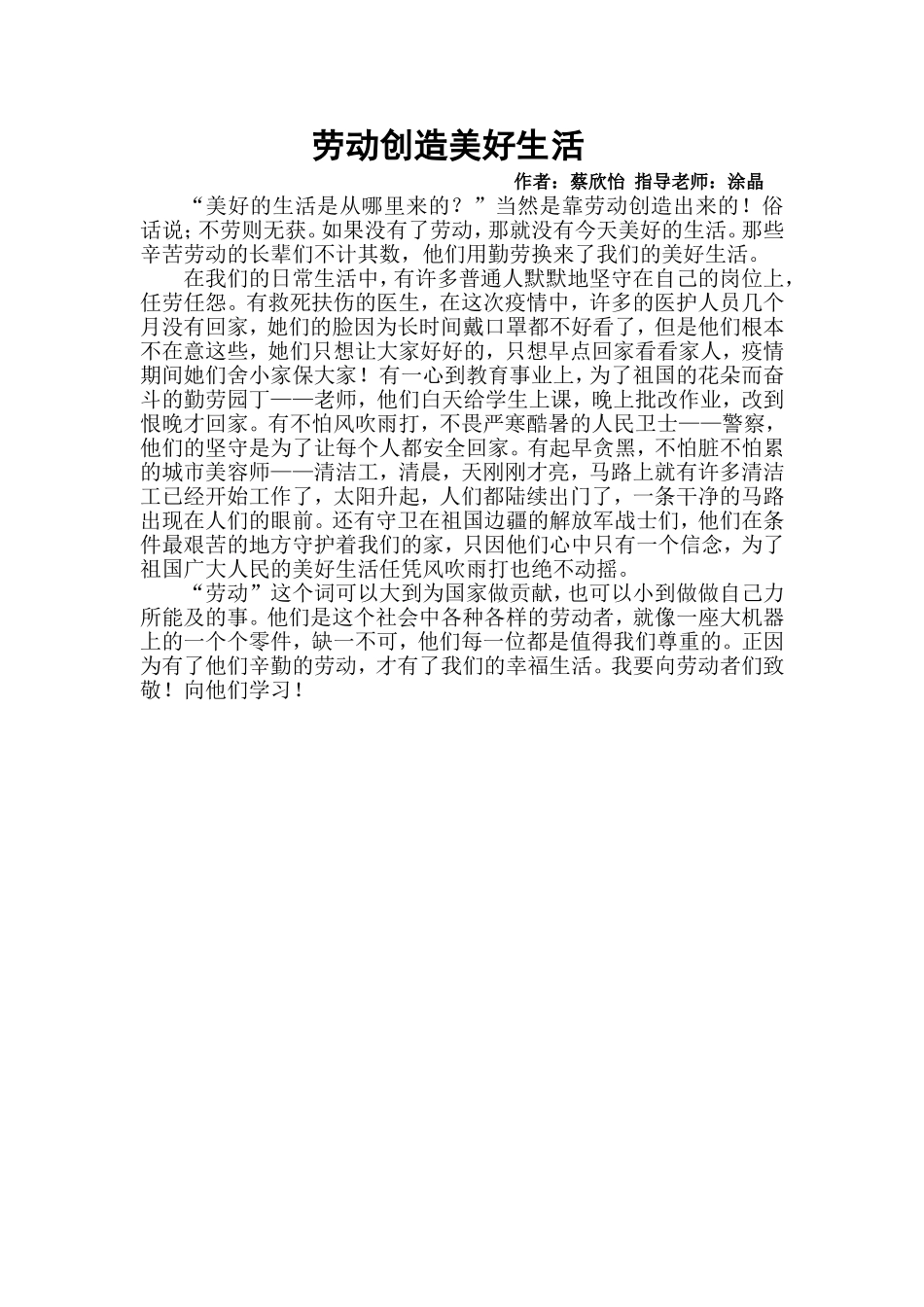 劳动创造美好生活

作者：蔡欣怡 指导老师：涂晶

“美好的生活是从哪里来的？”当然是靠劳动创造出来的！俗话说；不劳则无获。如果没有了劳动，那就没有今天美好的生活。那些辛苦劳动的长辈们不计其数，他们用勤劳换来了我们的美好生活。

在我们的日常生活中，有许多普通人默默地坚守在自己的岗位上，任劳任怨。有救死扶伤的医生，在这次疫情中，许多的医护人员几个月没有回家，她们的脸因为长时间戴口罩都不好看了，但是他们根本不在意这些，她们只想让大家好好的，只想早点回家看看家人，疫情期间她们舍小家保大家！有一心到教育事业上，为了祖国的花朵而奋斗的勤劳园丁——老师，他们白天给学生上课，晚上批改作业，改到恨晚才回家。有不怕风吹雨打，不畏严寒酷暑的人民卫士——警察，他们的坚守是为了让每个人都安全回家。有起早贪黑，不怕脏不怕累的城市美容师——清洁工，清晨，天刚刚才亮，马路上就有许多清洁工已经开始工作了，太阳升起，人们都陆续出门了，一条干净的马路出现在人们的眼前。还有守卫在祖国边疆的解放军战士们，他们在条件最艰苦的地方守护着我们的家，只因他们心中只有一个信念，为了祖国广大人民的美好生活任凭风吹雨打也绝不动摇。

“劳动”这个词可以大到为国家做贡献，也可以小到做做自己力所能及的事。他们是这个社会中各种各样的劳动者，就像一座大机器上的一个个零件，缺一不可，他们每一位都是值得我们尊重的。正因为有了他们辛勤的劳动，才有了我们的幸福生活。我要向劳动者们致敬！向他们学习！